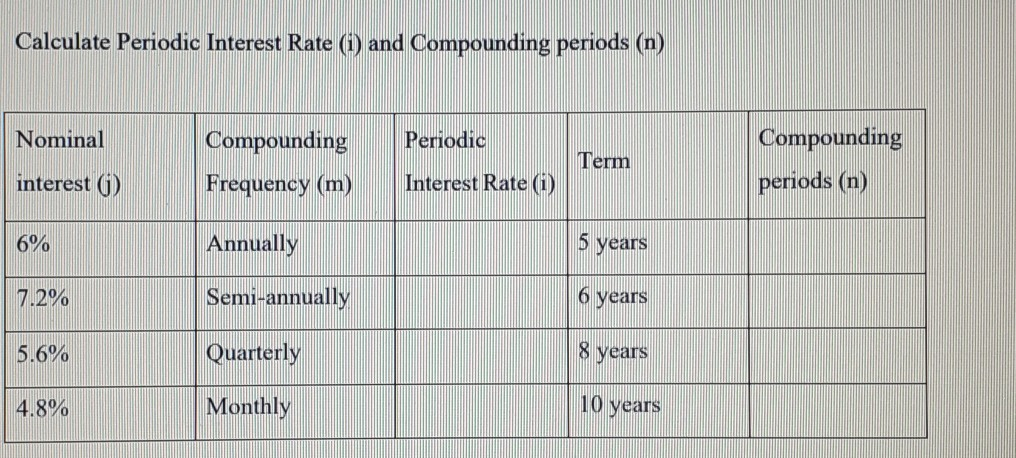 Calculate Periodic Interest Rate (i) and Compounding periods (n)

| Nominal interest (j) | Compounding Frequency (m) | Periodic Interest Rate (i) | Term | Compounding periods (n) |
|---|---|---|---|---|
| 6% | Annually | | 5 years | |
| 7.2% | Semi-annually | | 6 years | |
| 5.6% | Quarterly | | 8 years | |
| 4.8% | Monthly | | 10 years | |